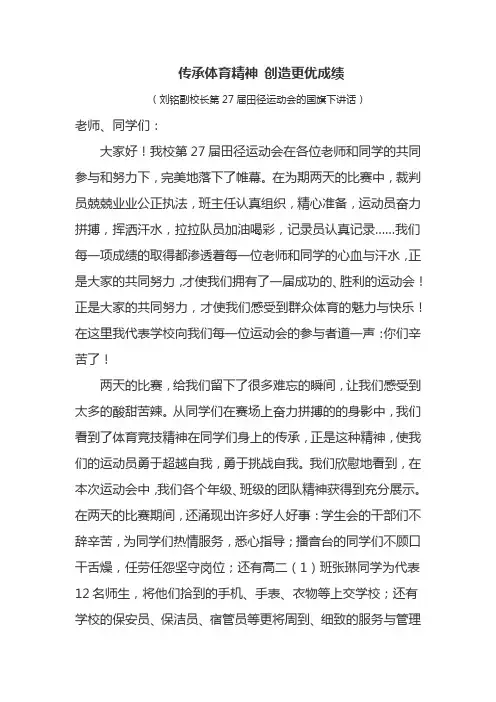 传承体育精神 创造更优成绩

（刘铭副校长第 27 届田径运动会的国旗下讲话）

老师、同学们：

大家好！我校第 27 届田径运动会在各位老师和同学的共同参与和努力下，完美地落下了帷幕。在为期两天的比赛中，裁判员兢兢业业公正执法，班主任认真组织，精心准备，运动员奋力拼搏，挥洒汗水，拉拉队员加油喝彩，记录员认真记录……我们每一项成绩的取得都渗透着每一位老师和同学的心血与汗水，正是大家的共同努力，才使我们拥有了一届成功的、胜利的运动会！正是大家的共同努力，才使我们感受到群众体育的魅力与快乐！在这里我代表学校向我们每一位运动会的参与者道一声：你们辛苦了！

两天的比赛，给我们留下了很多难忘的瞬间，让我们感受到太多的酸甜苦辣。从同学们在赛场上奋力拼搏的的身影中，我们看到了体育竞技精神在同学们身上的传承，正是这种精神，使我们的运动员勇于超越自我，勇于挑战自我。我们欣慰地看到，在本次运动会中，我们各个年级、班级的团队精神获得到充分展示。在两天的比赛期间，还涌现出许多好人好事：学生会的干部们不辞辛苦，为同学们热情服务，悉心指导；播音台的同学们不顾口干舌燥，任劳任怨坚守岗位；还有高二（1）班张琳同学为代表 12 名师生，将他们拾到的手机、手表、衣物等上交学校；还有学校的保安员、保洁员、宿管员等更将周到、细致的服务与管理